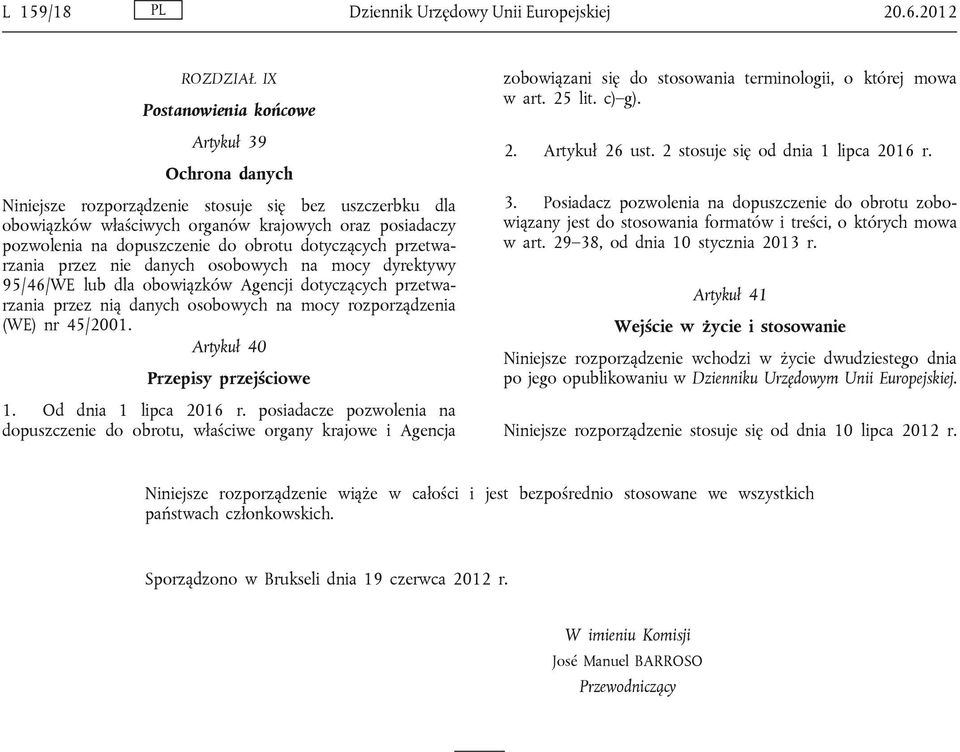 L 159/18 PL Dziennik Urzędowy Unii Europejskiej 20.6.2012

ROZDZIAŁ IX

Postanowienia końcowe

Artykuł 39

Ochrona danych

Niniejsze rozporządzenie stosuje się bez uszczerbku dla obowiązków właściwych organów krajowych oraz posiadaczy pozwolenia na dopuszczenie do obrotu dotyczących przetwarzania przez nie danych osobowych na mocy dyrektywy 95/46/WE lub dla obowiązków Agencji dotyczących przetwarzania przez nią danych osobowych na mocy rozporządzenia (WE) nr 45/2001.

Artykuł 40

Przepisy przejściowe

1. Od dnia 1 lipca 2016 r. posiadacze pozwolenia na dopuszczenie do obrotu, właściwe organy krajowe i Agencja zobowiązani się do stosowania terminologii, o której mowa w art. 25 lit. c)–g).

2. Artykuł 26 ust. 2 stosuje się od dnia 1 lipca 2016 r.

3. Posiadacz pozwolenia na dopuszczenie do obrotu zobowiązany jest do stosowania formatów i treści, o których mowa w art. 29–38, od dnia 10 stycznia 2013 r.

Artykuł 41

Wejście w życie i stosowanie

Niniejsze rozporządzenie wchodzi w życie dwudziestego dnia po jego opublikowaniu w Dzienniku Urzędowym Unii Europejskiej.

Niniejsze rozporządzenie stosuje się od dnia 10 lipca 2012 r.

Niniejsze rozporządzenie wiąże w całości i jest bezpośrednio stosowane we wszystkich państwach członkowskich.

Sporządzono w Brukseli dnia 19 czerwca 2012 r.

W imieniu Komisji
José Manuel BARROSO
Przewodniczący